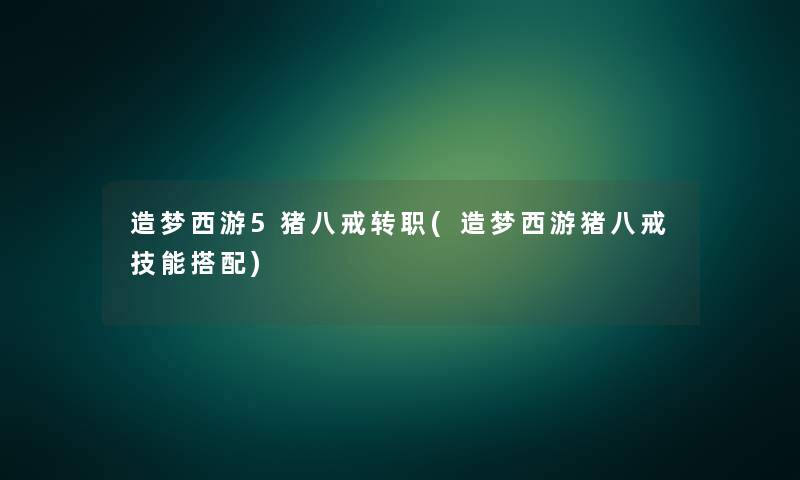 造梦西游5猪八戒转职(造梦西游猪八戒技能搭配)